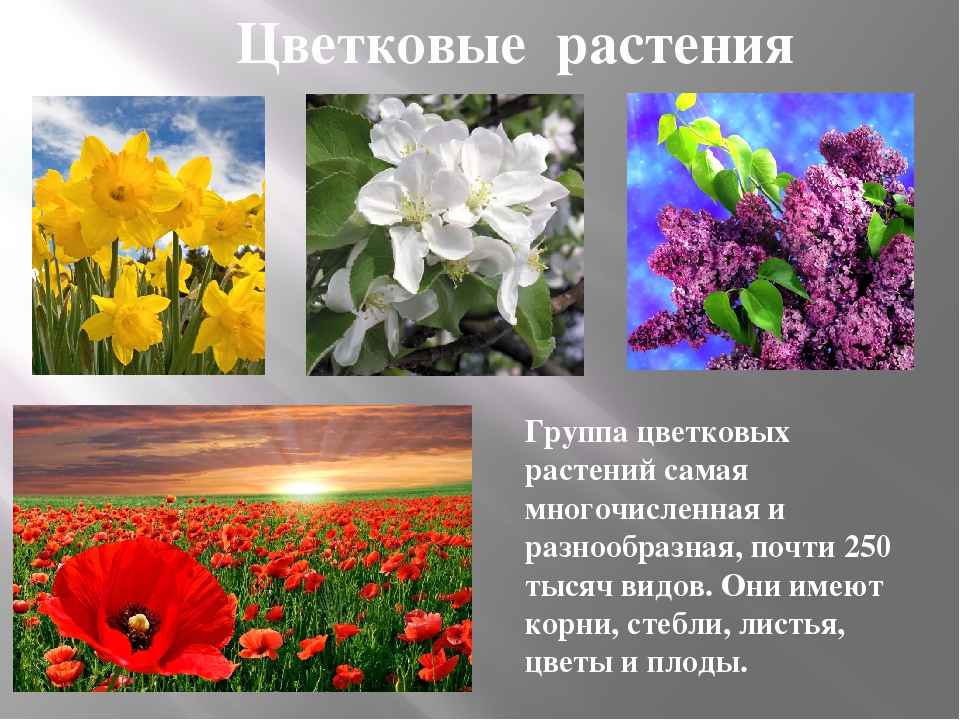 Цветковые растения

Группа цветковых растений самая многочисленная и разнообразная, почти 250 тысяч видов. Они имеют корни, стебли, листья, цветы и плоды.